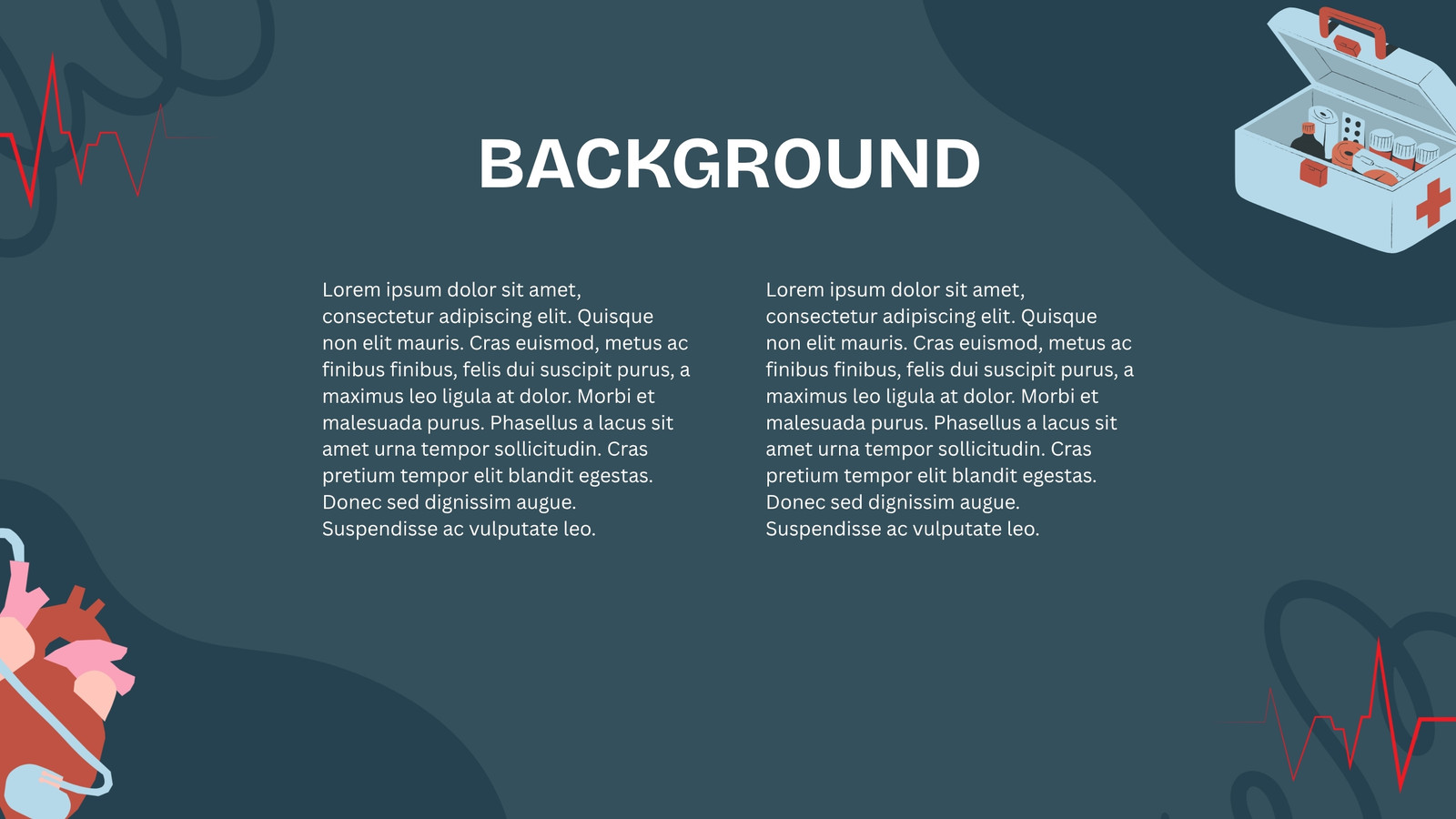 BACKGROUND

Lorem ipsum dolor sit amet, consectetur adipiscing elit. Quisque non elit mauris. Cras euismod, metus ac finibus finibus, felis dui suscipit purus, a maximus leo ligula at dolor. Morbi et malesuada purus. Phasellus a lacus sit amet urna tempor sollicitudin. Cras pretium tempor elit blandit egestas. Donec sed dignissim augue. Suspendisse ac vulputate leo.

Lorem ipsum dolor sit amet, consectetur adipiscing elit. Quisque non elit mauris. Cras euismod, metus ac finibus finibus, felis dui suscipit purus, a maximus leo ligula at dolor. Morbi et malesuada purus. Phasellus a lacus sit amet urna tempor sollicitudin. Cras pretium tempor elit blandit egestas. Donec sed dignissim augue. Suspendisse ac vulputate leo.